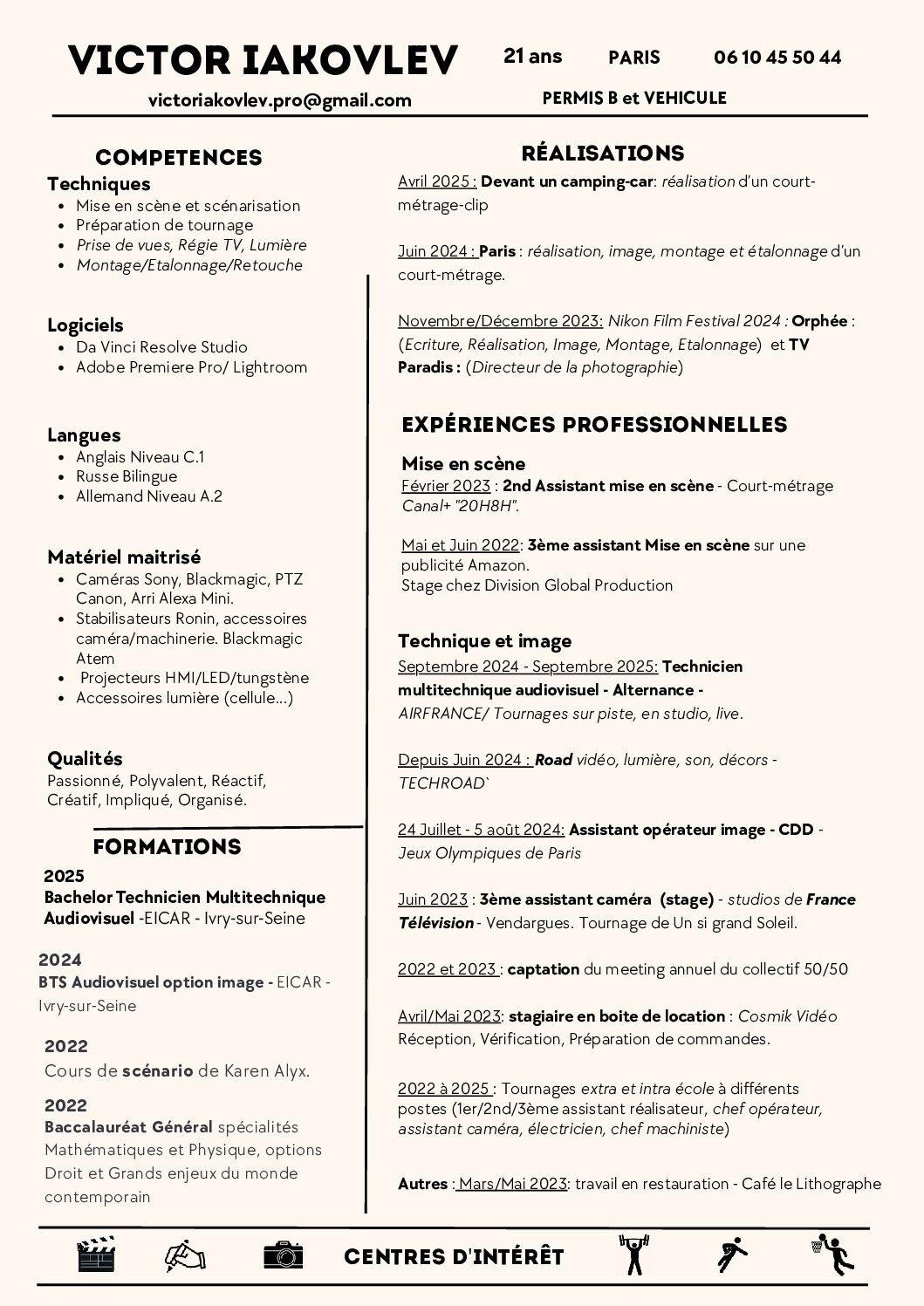 VICTOR IAKOVLEV

21 ans PARIS 06 10 45 50 44

victoriakovlev.pro@gmail.com

PERMIS B et VEHICULE

COMPETENCES

Techniques
- Mise en scène et scénarisation
- Préparation de tournage
- Prise de vues, Régie TV, Lumière
- Montage/Etalonnage/Retouche

Logiciels
- Da Vinci Resolve Studio
- Adobe Premiere Pro/ Lightroom

Langues
- Anglais Niveau C.1
- Russe Bilingue
- Allemand Niveau A.2

Matériel maitrisé
- Caméras Sony, Blackmagic, PTZ Canon, Arri Alexa Mini.
- Stabilisateurs Ronin, accessoires caméra/machinerie. Blackmagic Atem
- Projecteurs HMI/LED/tungstène
- Accessoires lumière (cellule...)

Qualités
Passionné, Polyvalent, Réactif, Créatif, Impliqué, Organisé.

FORMATIONS

2025
Bachelor Technicien Multitechnique Audiovisuel -EICAR - Ivry-sur-Seine

2024
BTS Audiovisuel option image - EICAR - Ivry-sur-Seine

2022
Cours de scénario de Karen Alyx.

2022
Baccalauréat Général spécialités Mathématiques et Physique, options Droit et Grands enjeux du monde contemporain

RÉALISATIONS

Avril 2025 : Devant un camping-car: réalisation d'un court-métrage-clip

Juin 2024 : Paris : réalisation, image, montage et étalonnage d'un court-métrage.

Novembre/Décembre 2023: Nikon Film Festival 2024 : Orphée : (Ecriture, Réalisation, Image, Montage, Etalonnage) et TV Paradis : (Directeur de la photographie)

EXPÉRIENCES PROFESSIONNELLES

Mise en scène
Février 2023 : 2nd Assistant mise en scène - Court-métrage Canal+ "20H8H".

Mai et Juin 2022: 3ème assistant Mise en scène sur une publicité Amazon.
Stage chez Division Global Production

Technique et image
Septembre 2024 - Septembre 2025: Technicien multitechnique audiovisuel - Alternance - AIRFRANCE/ Tournages sur piste, en studio, live.

Depuis Juin 2024 : Road vidéo, lumière, son, décors - TECHROAD`

24 Juillet - 5 août 2024: Assistant opérateur image - CDD - Jeux Olympiques de Paris

Juin 2023 : 3ème assistant caméra (stage) - studios de France Télévision - Vendargues. Tournage de Un si grand Soleil.

2022 et 2023 : captation du meeting annuel du collectif 50/50

Avril/Mai 2023: stagiaire en boite de location : Cosmik Vidéo Réception, Vérification, Préparation de commandes.

2022 à 2025 : Tournages extra et intra école à différents postes (1er/2nd/3ème assistant réalisateur, chef opérateur, assistant caméra, électricien, chef machiniste)

Autres : Mars/Mai 2023: travail en restauration - Café le Lithographe

CENTRES D'INTÉRÊT